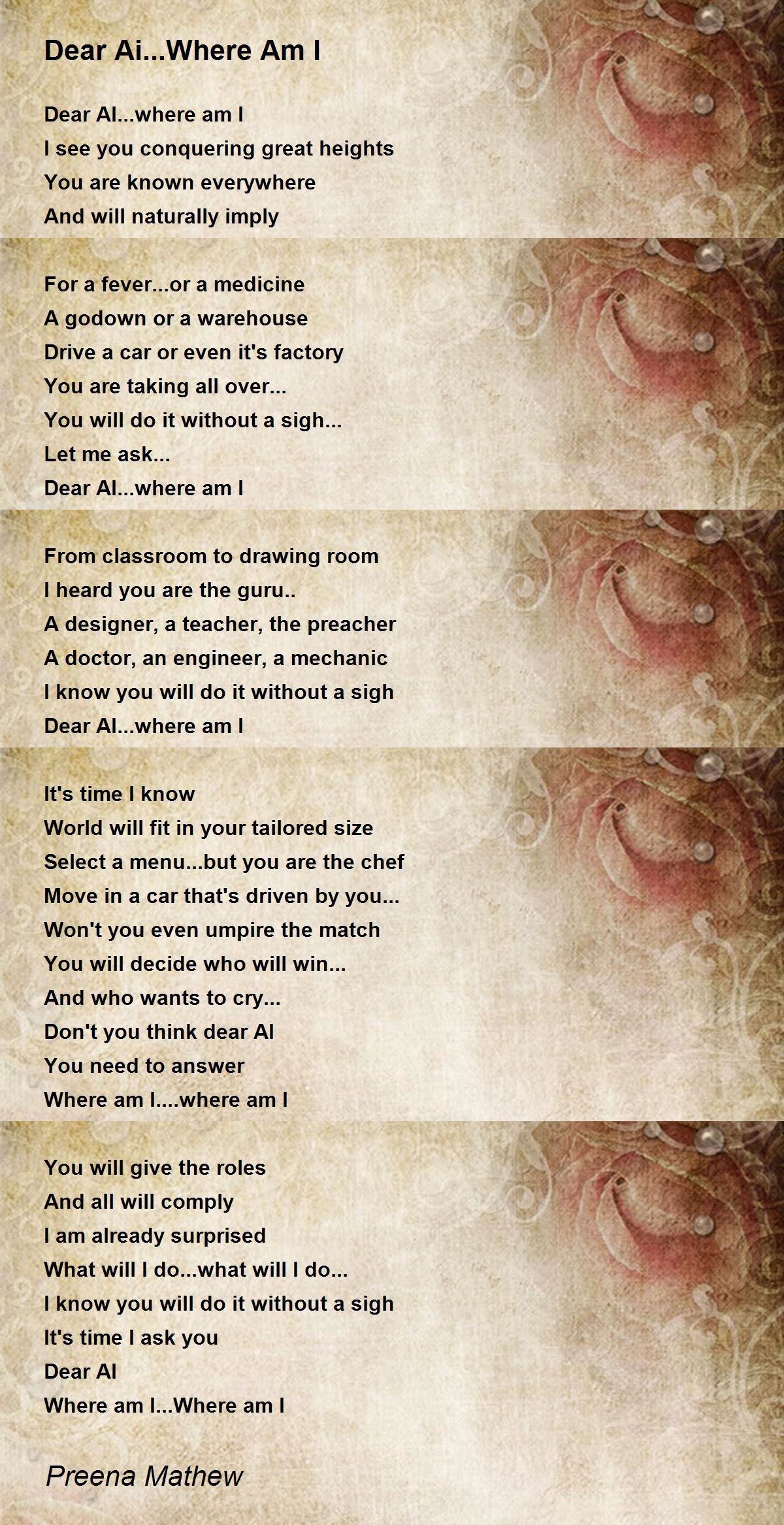 Dear Ai...Where Am I

Dear AI...where am I
I see you conquering great heights
You are known everywhere
And will naturally imply

For a fever...or a medicine
A godown or a warehouse
Drive a car or even it's factory
You are taking all over...
You will do it without a sigh...
Let me ask...
Dear AI...where am I

From classroom to drawing room
I heard you are the guru..
A designer, a teacher, the preacher
A doctor, an engineer, a mechanic
I know you will do it without a sigh
Dear AI...where am I

It's time I know
World will fit in your tailored size
Select a menu...but you are the chef
Move in a car that's driven by you...
Won't you even umpire the match
You will decide who will win...
And who wants to cry...
Don't you think dear AI
You need to answer
Where am I....where am I

You will give the roles
And all will comply
I am already surprised
What will I do...what will I do...
I know you will do it without a sigh
It's time I ask you
Dear AI
Where am I...Where am I

Preena Mathew